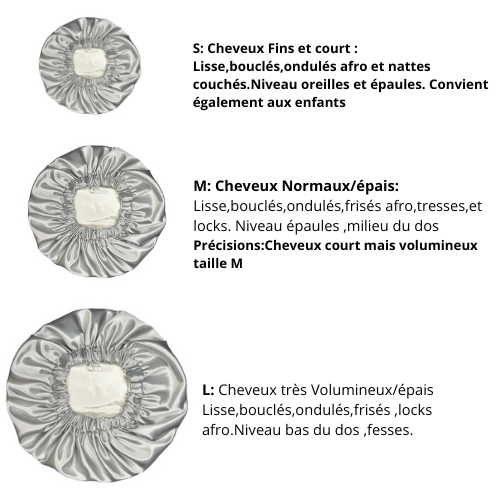 S: Cheveux Fins et court : Lisse,bouclés,ondulés afro et nattes couchés.Niveau oreilles et épaules. Convient également aux enfants

M: Cheveux Normaux/épais: Lisse,bouclés,ondulés,frisés afro,tresses,et locks. Niveau épaules ,milieu du dos
Précisions:Cheveux court mais volumineux taille M

L: Cheveux très Volumineux/épais Lisse,bouclés,ondulés,frisés ,locks afro.Niveau bas du dos ,fesses.